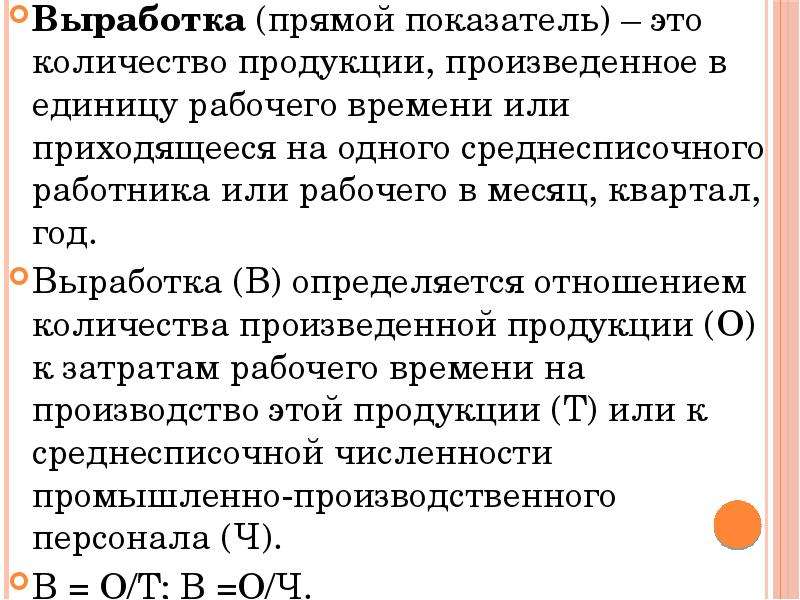 Выработка (прямой показатель) – это количество продукции, произведенное в единицу рабочего времени или приходящееся на одного среднесписочного работника или рабочего в месяц, квартал, год.

Выработка (В) определяется отношением количества произведенной продукции (О) к затратам рабочего времени на производство этой продукции (Т) или к среднесписочной численности промышленно-производственного персонала (Ч).

В = О/Т; В =О/Ч.